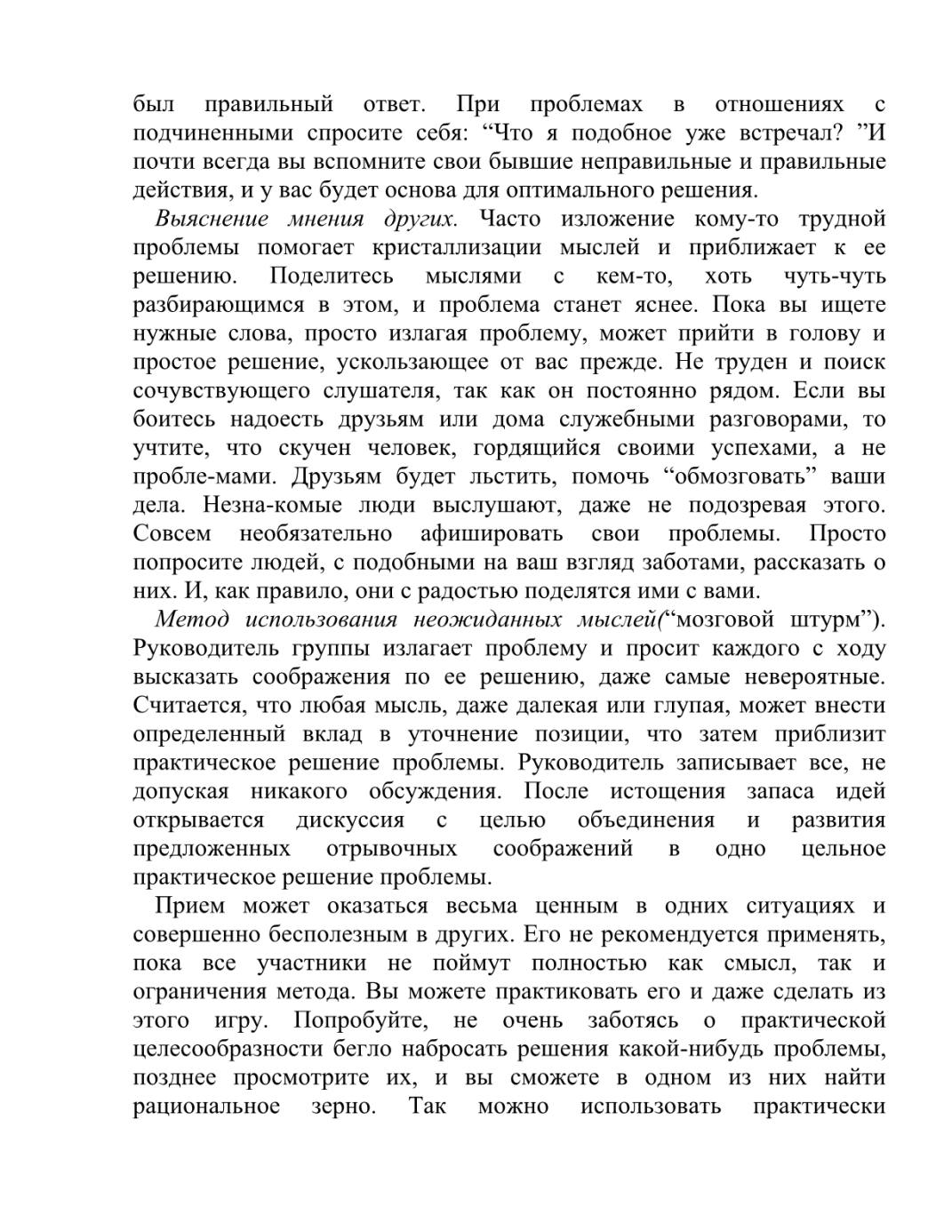 был правильный ответ. При проблемах в отношениях с подчиненными спросите себя: “Что я подобное уже встречал? ”И почти всегда вы вспомните свои бывшие неправильные и правильные действия, и у вас будет основа для оптимального решения.

Выяснение мнения других. Часто изложение кому-то трудной проблемы помогает кристаллизации мыслей и приближает к ее решению. Поделитесь мыслями с кем-то, хоть чуть-чуть разбирающимся в этом, и проблема станет яснее. Пока вы ищете нужные слова, просто излагая проблему, может прийти в голову и простое решение, ускользающее от вас прежде. Не труден и поиск сочувствующего слушателя, так как он постоянно рядом. Если вы боитесь надоесть друзьям или дома служебными разговорами, то учтите, что скучен человек, гордящийся своими успехами, а не пробле-мами. Друзьям будет льстить, помочь “обмозговать” ваши дела. Незна-комые люди выслушают, даже не подозревая этого. Совсем необязательно афишировать свои проблемы. Просто попросите людей, с подобными на ваш взгляд заботами, рассказать о них. И, как правило, они с радостью поделятся ими с вами.

Метод использования неожиданных мыслей(“мозговой штурм”). Руководитель группы излагает проблему и просит каждого с ходу высказать соображения по ее решению, даже самые невероятные. Считается, что любая мысль, даже далекая или глупая, может внести определенный вклад в уточнение позиции, что затем приблизит практическое решение проблемы. Руководитель записывает все, не допуская никакого обсуждения. После истощения запаса идей открывается дискуссия с целью объединения и развития предложенных отрывочных соображений в одно цельное практическое решение проблемы.

Прием может оказаться весьма ценным в одних ситуациях и совершенно бесполезным в других. Его не рекомендуется применять, пока все участники не поймут полностью как смысл, так и ограничения метода. Вы можете практиковать его и даже сделать из этого игру. Попробуйте, не очень заботясь о практической целесообразности бегло набросать решения какой-нибудь проблемы, позднее просмотрите их, и вы сможете в одном из них найти рациональное зерно. Так можно использовать практически